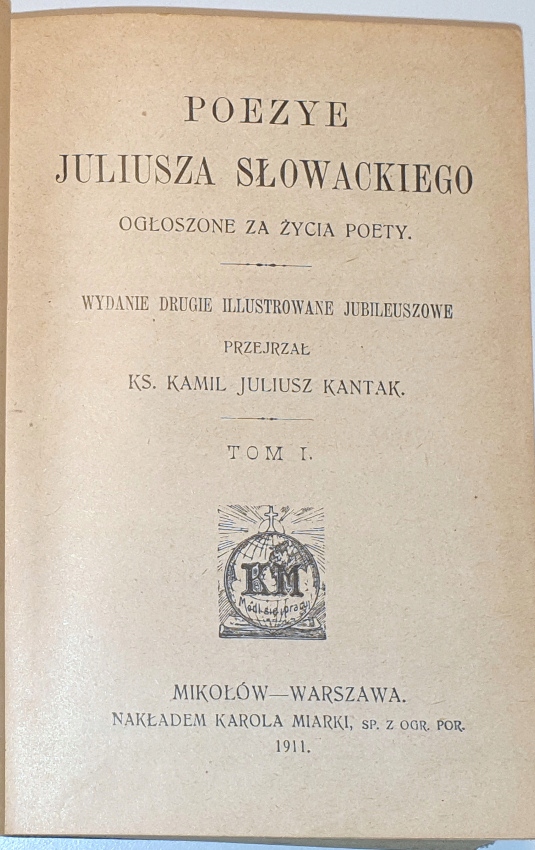 POEZYE
JULIUSZA SŁOWACKIEGO
OGŁOSZONE ZA ŻYCIA POETY.

WYDANIE DRUGIE ILLUSTROWANE JUBILEUSZOWE
PRZEJRZAŁ
KS. KAMIL JULIUSZ KANTAK.

TOM I.

KM
Módl się i pracuj

MIKOŁÓW—WARSZAWA.
NAKŁADEM KAROLA MIARKI, SP. Z OGR. POR.
1911.